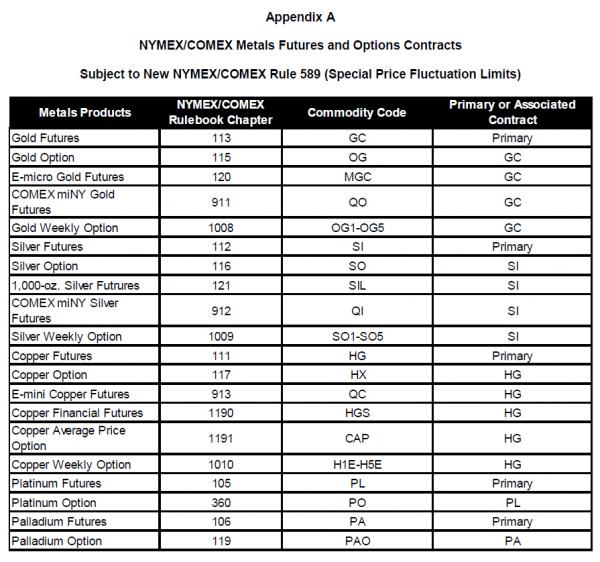 Appendix A

NYMEX/COMEX Metals Futures and Options Contracts

Subject to New NYMEX/COMEX Rule 589 (Special Price Fluctuation Limits)

| Metals Products | NYMEX/COMEX Rulebook Chapter | Commodity Code | Primary or Associated Contract |
|---|---|---|---|
| Gold Futures | 113 | GC | Primary |
| Gold Option | 115 | OG | GC |
| E-micro Gold Futures | 120 | MGC | GC |
| COMEX miNY Gold Futures | 911 | QO | GC |
| Gold Weekly Option | 1008 | OG1-OG5 | GC |
| Silver Futures | 112 | SI | Primary |
| Silver Option | 116 | SO | SI |
| 1,000-oz. Silver Futrures | 121 | SIL | SI |
| COMEX miNY Silver Futures | 912 | QI | SI |
| Silver Weekly Option | 1009 | SO1-SO5 | SI |
| Copper Futures | 111 | HG | Primary |
| Copper Option | 117 | HX | HG |
| E-mini Copper Futures | 913 | QC | HG |
| Copper Financial Futures | 1190 | HGS | HG |
| Copper Average Price Option | 1191 | CAP | HG |
| Copper Weekly Option | 1010 | H1E-H5E | HG |
| Platinum Futures | 105 | PL | Primary |
| Platinum Option | 360 | PO | PL |
| Palladium Futures | 106 | PA | Primary |
| Palladium Option | 119 | PAO | PA |